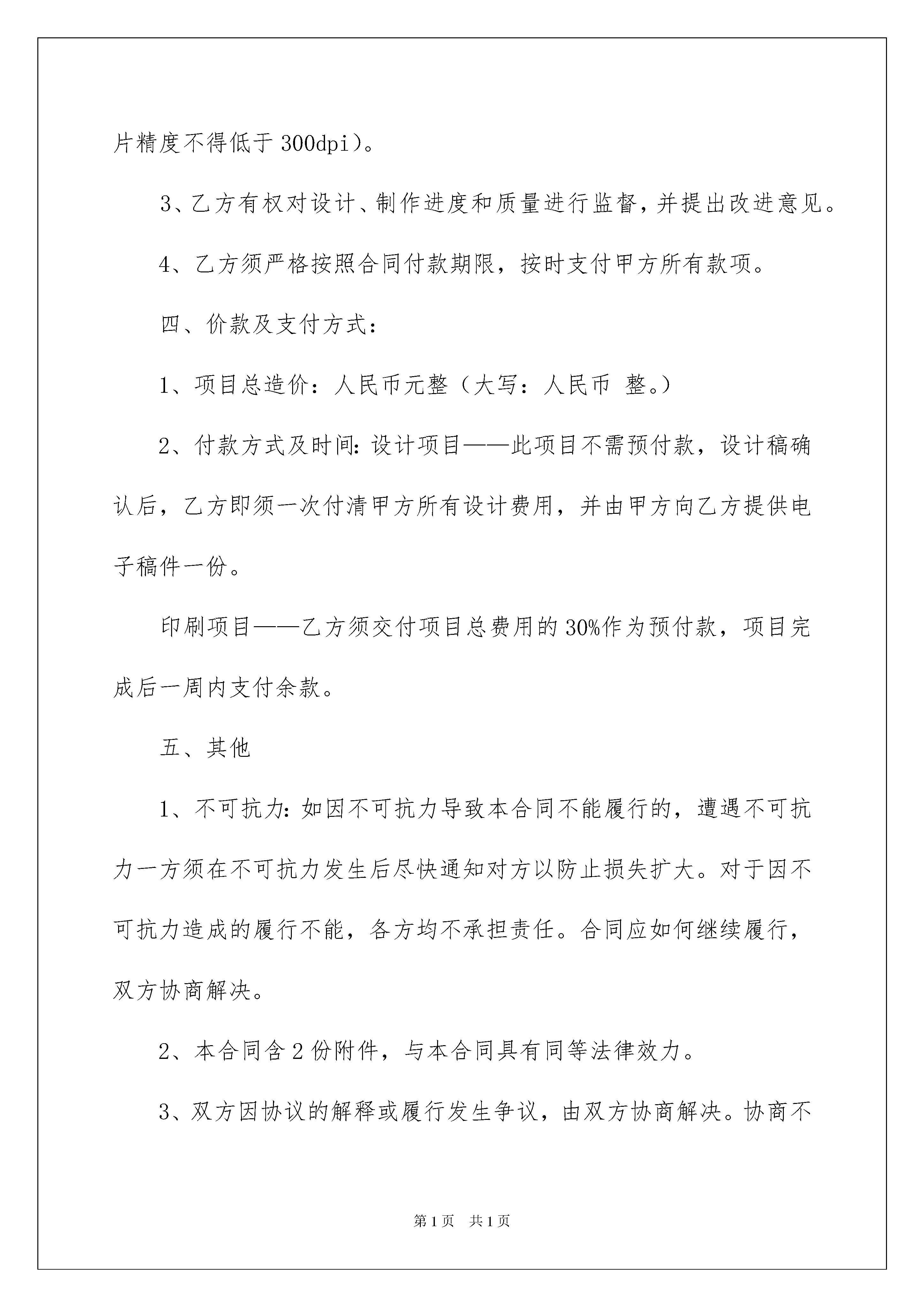 片精度不得低于 300dpi）。

3、乙方有权对设计、制作进度和质量进行监督，并提出改进意见。

4、乙方须严格按照合同付款期限，按时支付甲方所有款项。

四、价款及支付方式：

1、项目总造价：人民币元整（大写：人民币 整。）

2、付款方式及时间：设计项目——此项目不需预付款，设计稿确认后，乙方即须一次付清甲方所有设计费用，并由甲方向乙方提供电子稿件一份。

印刷项目——乙方须交付项目总费用的 30%作为预付款，项目完成后一周内支付余款。

五、其他

1、不可抗力：如因不可抗力导致本合同不能履行的，遭遇不可抗力一方须在不可抗力发生后尽快通知对方以防止损失扩大。对于因不可抗力造成的履行不能，各方均不承担责任。合同应如何继续履行，双方协商解决。

2、本合同含 2 份附件，与本合同具有同等法律效力。

3、双方因协议的解释或履行发生争议，由双方协商解决。协商不

第 1 页　共 1 页